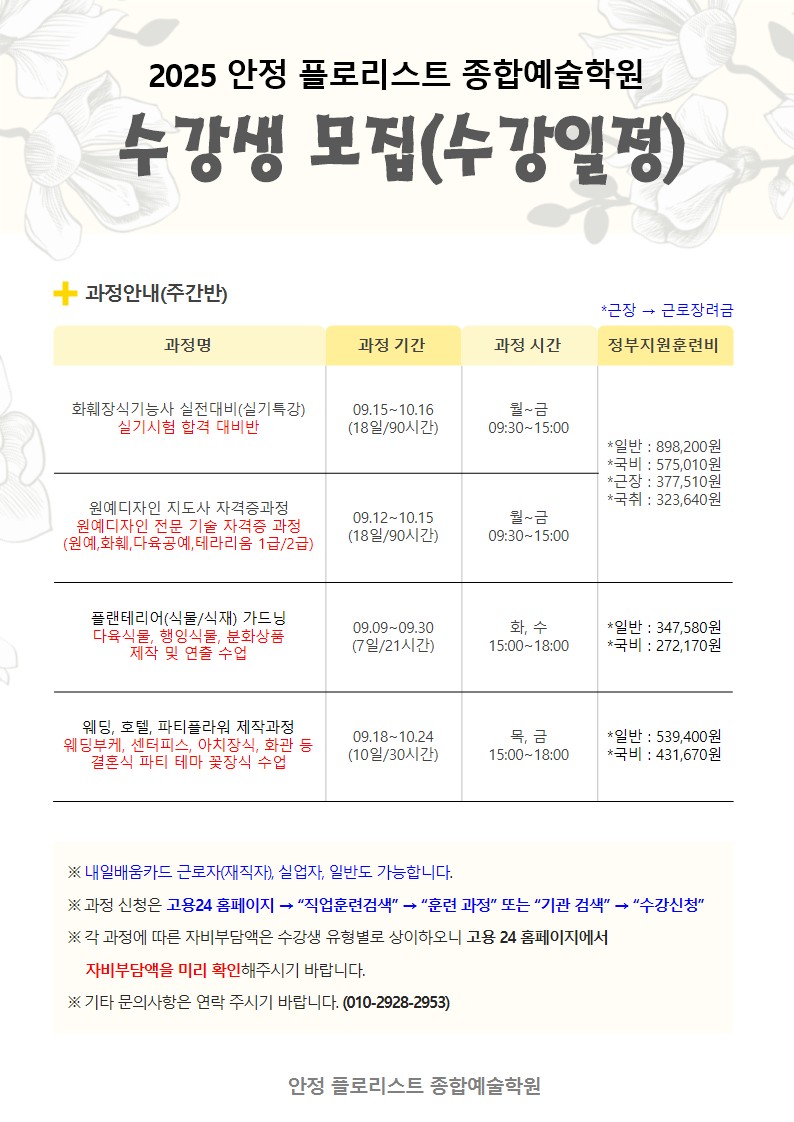 2025 안정 플로리스트 종합예술학원

수강생 모집(수강일정)

과정안내(주간반)

*근장 → 근로장려금

| 과정명 | 과정 기간 | 과정 시간 | 정부지원훈련비 |
|---|---|---|---|
| 화훼장식기능사 실전대비(실기특강) 실기시험 합격 대비반 | 09.15~10.16 (18일/90시간) | 월~금 09:30~15:00 | *일반 : 898,200원 *국비 : 575,010원 *근장 : 377,510원 *국취 : 323,640원 |
| 원예디자인 지도사 자격증과정 원예디자인 전문 기술 자격증 과정 (원예,화훼,다육공예,테라리움 1급/2급) | 09.12~10.15 (18일/90시간) | 월~금 09:30~15:00 | |
| 플랜테리어(식물/식재) 가드닝 다육식물, 행잉식물, 분화상품 제작 및 연출 수업 | 09.09~09.30 (7일/21시간) | 화, 수 15:00~18:00 | *일반 : 347,580원 *국비 : 272,170원 |
| 웨딩, 호텔, 파티플라워 제작과정 웨딩부케, 센터피스, 아치장식, 화관 등 결혼식 파티 테마 꽃장식 수업 | 09.18~10.24 (10일/30시간) | 목, 금 15:00~18:00 | *일반 : 539,400원 *국비 : 431,670원 |

※ 내일배움카드 근로자(재직자), 실업자, 일반도 가능합니다.

※ 과정 신청은 고용24 홈페이지 → "직업훈련검색" → "훈련 과정" 또는 "기관 검색" → "수강신청"

※ 각 과정에 따른 자비부담액은 수강생 유형별로 상이하오니 고용 24 홈페이지에서 자비부담액을 미리 확인해주시기 바랍니다.

※ 기타 문의사항은 연락 주시기 바랍니다. (010-2928-2953)

안정 플로리스트 종합예술학원